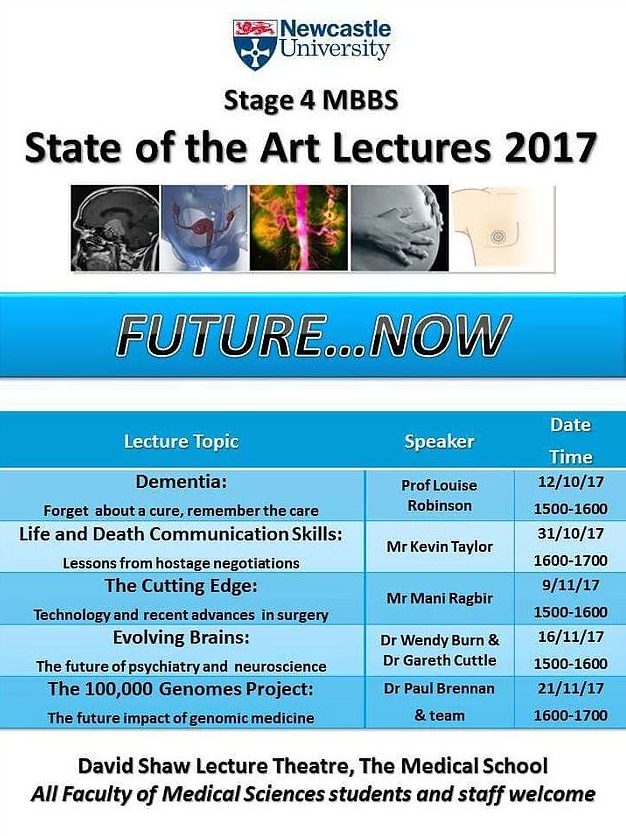 Newcastle University

Stage 4 MBBS

State of the Art Lectures 2017

FUTURE...NOW

| Lecture Topic | Speaker | Date Time |
|---|---|---|
| Dementia: Forget about a cure, remember the care | Prof Louise Robinson | 12/10/17 1500-1600 |
| Life and Death Communication Skills: Lessons from hostage negotiations | Mr Kevin Taylor | 31/10/17 1600-1700 |
| The Cutting Edge: Technology and recent advances in surgery | Mr Mani Ragbir | 9/11/17 1500-1600 |
| Evolving Brains: The future of psychiatry and neuroscience | Dr Wendy Burn & Dr Gareth Cuttle | 16/11/17 1500-1600 |
| The 100,000 Genomes Project: The future impact of genomic medicine | Dr Paul Brennan & team | 21/11/17 1600-1700 |

David Shaw Lecture Theatre, The Medical School
All Faculty of Medical Sciences students and staff welcome